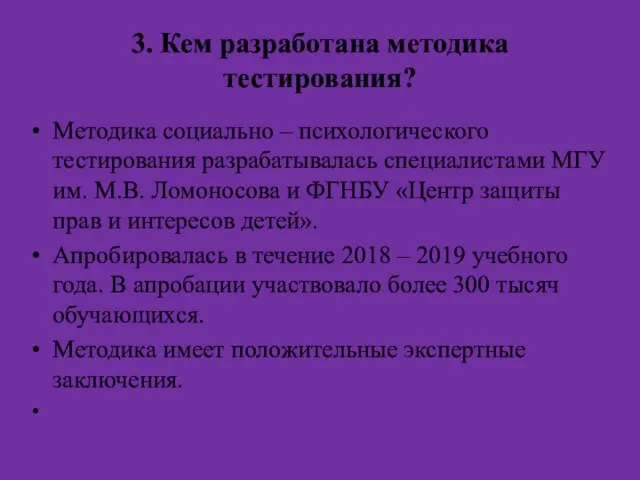 3. Кем разработана методика тестирования?

• Методика социально – психологического тестирования разрабатывалась специалистами МГУ им. М.В. Ломоносова и ФГНБУ «Центр защиты прав и интересов детей».

• Апробировалась в течение 2018 – 2019 учебного года. В апробации участвовало более 300 тысяч обучающихся.

• Методика имеет положительные экспертные заключения.

•